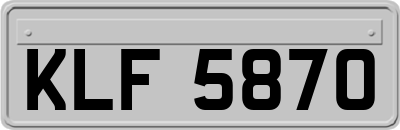 KLF 5870